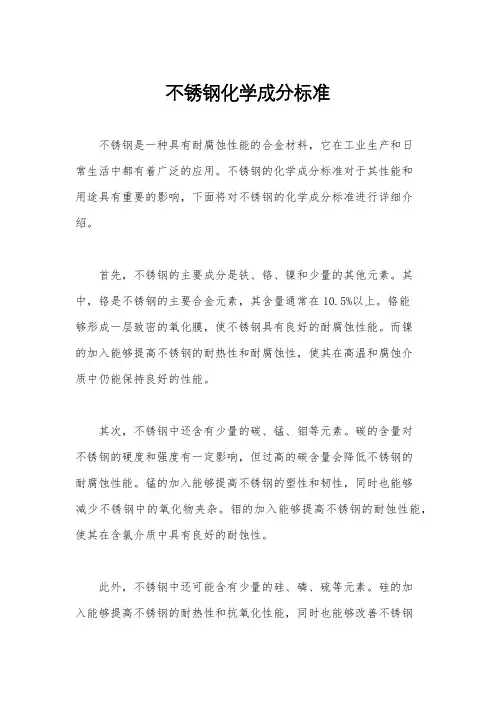 不锈钢化学成分标准

不锈钢是一种具有耐腐蚀性能的合金材料，它在工业生产和日常生活中都有着广泛的应用。不锈钢的化学成分标准对于其性能和用途具有重要的影响，下面将对不锈钢的化学成分标准进行详细介绍。

首先，不锈钢的主要成分是铁、铬、镍和少量的其他元素。其中，铬是不锈钢的主要合金元素，其含量通常在10.5%以上。铬能够形成一层致密的氧化膜，使不锈钢具有良好的耐腐蚀性能。而镍的加入能够提高不锈钢的耐热性和耐腐蚀性，使其在高温和腐蚀介质中仍能保持良好的性能。

其次，不锈钢中还含有少量的碳、锰、钼等元素。碳的含量对不锈钢的硬度和强度有一定影响，但过高的碳含量会降低不锈钢的耐腐蚀性能。锰的加入能够提高不锈钢的塑性和韧性，同时也能够减少不锈钢中的氧化物夹杂。钼的加入能够提高不锈钢的耐蚀性能，使其在含氯介质中具有良好的耐蚀性。

此外，不锈钢中还可能含有少量的硅、磷、硫等元素。硅的加入能够提高不锈钢的耐热性和抗氧化性能，同时也能够改善不锈钢